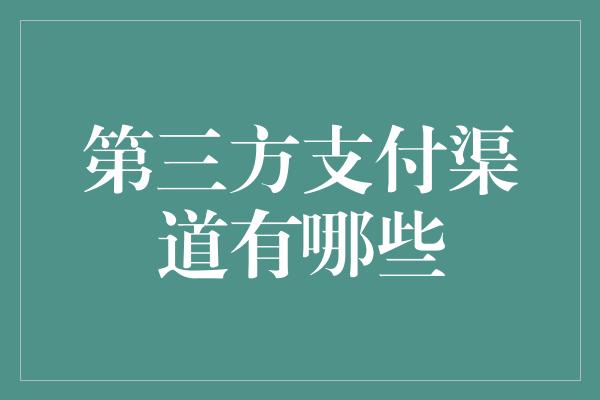 第三方支付渠道有哪些